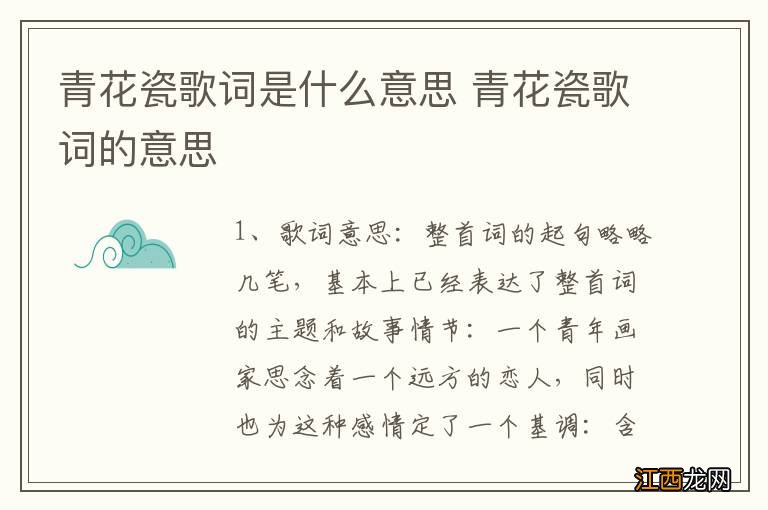 青花瓷歌词是什么意思 青花瓷歌词的意思

1、歌词意思：整首词的起句略略几笔，基本上已经表达了整首词的主题和故事情节：一个青年画家思念着一个远方的恋人，同时也为这种感情定了一个基调：含

江西龙网